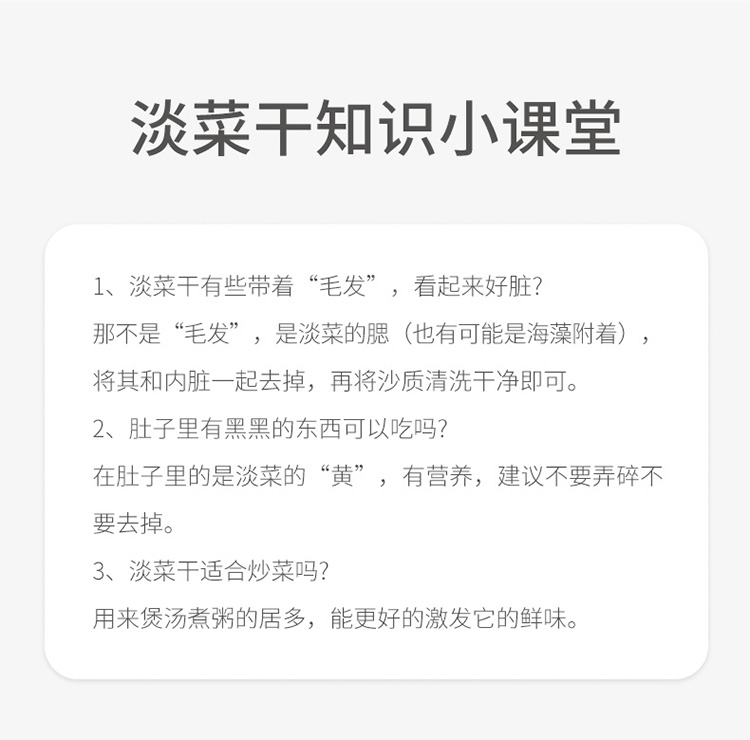 淡菜干知识小课堂

1、淡菜干有些带着“毛发”，看起来好脏?
那不是“毛发”，是淡菜的腮（也有可能是海藻附着），将其和内脏一起去掉，再将沙质清洗干净即可。
2、肚子里有黑黑的东西可以吃吗?
在肚子里的是淡菜的“黄”，有营养，建议不要弄碎不要去掉。
3、淡菜干适合炒菜吗?
用来煲汤煮粥的居多，能更好的激发它的鲜味。